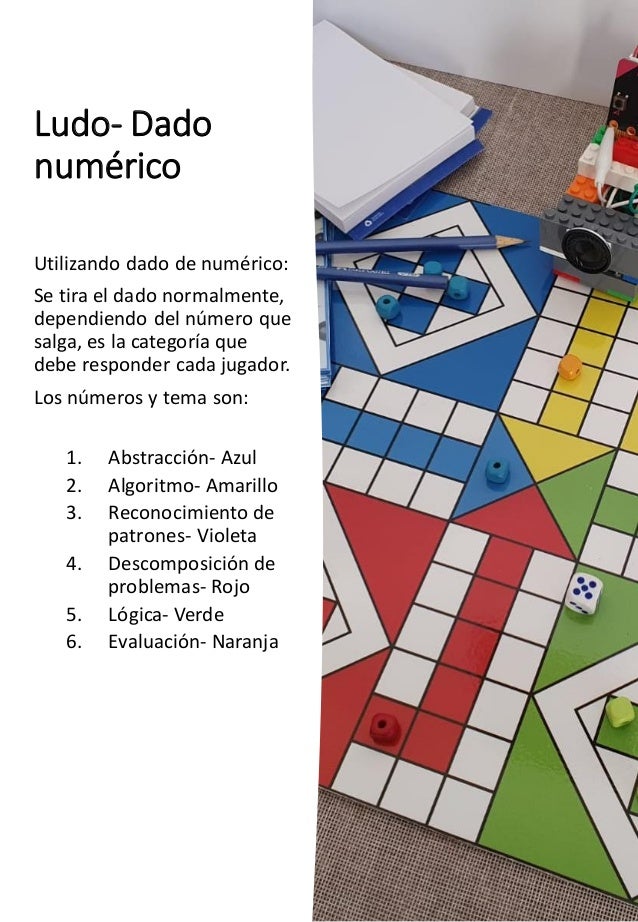 Ludo- Dado numérico

Utilizando dado de numérico:

Se tira el dado normalmente, dependiendo del número que salga, es la categoría que debe responder cada jugador.

Los números y tema son:

1. Abstracción- Azul
2. Algoritmo- Amarillo
3. Reconocimiento de patrones- Violeta
4. Descomposición de problemas- Rojo
5. Lógica- Verde
6. Evaluación- Naranja